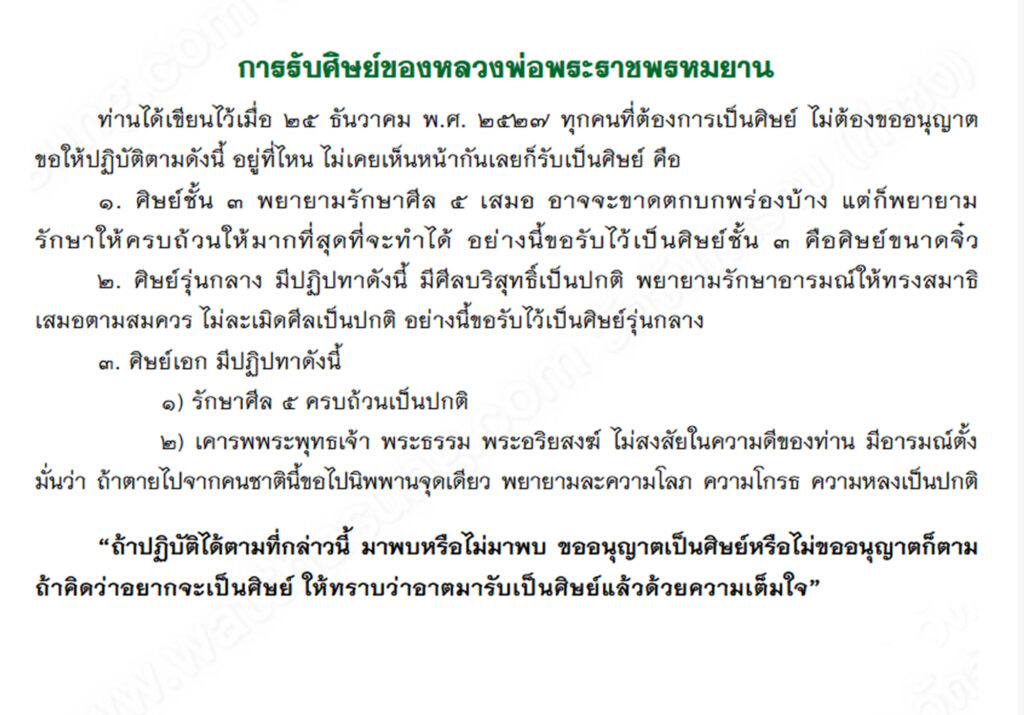 การรับศิษย์ของหลวงพ่อพระราชพรหมยาน

ท่านได้เขียนไว้เมื่อ ๒๕ ธันวาคม พ.ศ. ๒๕๒๗ ทุกคนที่ต้องการเป็นศิษย์ ไม่ต้องขออนุญาต ขอให้ปฏิบัติตามดังนี้ อยู่ที่ไหน ไม่เคยเห็นหน้ากันเลยก็รับเป็นศิษย์ คือ

๑. ศิษย์ชั้น ๓ พยายามรักษาศีล ๕ เสมอ อาจจะขาดตกบกพร่องบ้าง แต่ก็พยายามรักษาให้ครบถ้วนให้มากที่สุดที่จะทำได้ อย่างนี้ขอรับไว้เป็นศิษย์ชั้น ๓ คือศิษย์ขนาดจิ๋ว

๒. ศิษย์รุ่นกลาง มีปฏิปทาดังนี้ มีศีลบริสุทธิ์เป็นปกติ พยายามรักษาอารมณ์ให้ทรงสมาธิเสมอตามสมควร ไม่ละเมิดศีลเป็นปกติ อย่างนี้ขอรับไว้เป็นศิษย์รุ่นกลาง

๓. ศิษย์เอก มีปฏิปทาดังนี้

๑) รักษาศีล ๕ ครบถ้วนเป็นปกติ

๒) เคารพพระพุทธเจ้า พระธรรม พระอริยสงฆ์ ไม่สงสัยในความดีของท่าน มีอารมณ์ตั้งมั่นว่า ถ้าตายไปจากคนชาตินี้ขอไปนิพพานจุดเดียว พยายามละความโลภ ความโกรธ ความหลงเป็นปกติ

"ถ้าปฏิบัติได้ตามที่กล่าวนี้ มาพบหรือไม่มาพบ ขออนุญาตเป็นศิษย์หรือไม่ขออนุญาตก็ตาม ถ้าคิดว่าอยากจะเป็นศิษย์ ให้ทราบว่าอาตมารับเป็นศิษย์แล้วด้วยความเต็มใจ"